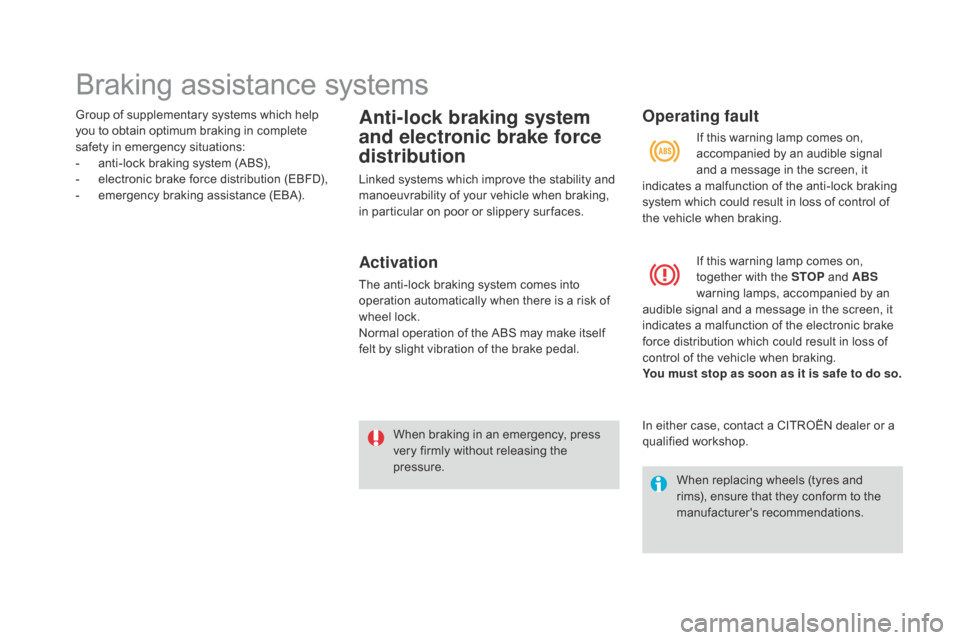 Braking assistance systems

Group of supplementary systems which help you to obtain optimum braking in complete safety in emergency situations:
- anti-lock braking system (ABS),
- electronic brake force distribution (EBFD),
- emergency braking assistance (EBA).

Anti-lock braking system and electronic brake force distribution

Linked systems which improve the stability and manoeuvrability of your vehicle when braking, in particular on poor or slippery surfaces.

Activation

The anti-lock braking system comes into operation automatically when there is a risk of wheel lock.
Normal operation of the ABS may make itself felt by slight vibration of the brake pedal.

When braking in an emergency, press very firmly without releasing the pressure.

Operating fault

ABS

If this warning lamp comes on, accompanied by an audible signal and a message in the screen, it indicates a malfunction of the anti-lock braking system which could result in loss of control of the vehicle when braking.

If this warning lamp comes on, together with the STOP and ABS warning lamps, accompanied by an audible signal and a message in the screen, it indicates a malfunction of the electronic brake force distribution which could result in loss of control of the vehicle when braking.
You must stop as soon as it is safe to do so.

In either case, contact a CITROËN dealer or a qualified workshop.

When replacing wheels (tyres and rims), ensure that they conform to the manufacturer's recommendations.

carmanualsonline.info